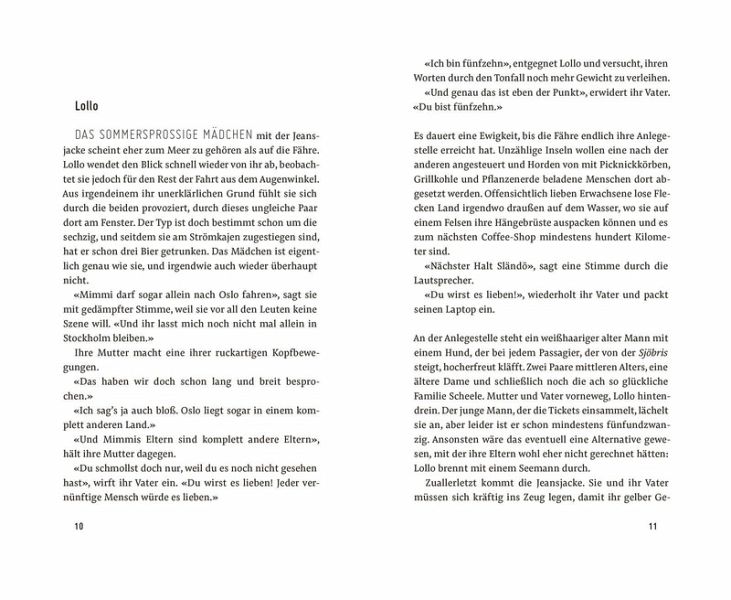 Lollo

DAS SOMMERSPROSSIGE MÄDCHEN mit der Jeansjacke scheint eher zum Meer zu gehören als auf die Fähre. Lollo wendet den Blick schnell wieder von ihr ab, beobachtet sie jedoch für den Rest der Fahrt aus dem Augenwinkel. Aus irgendeinem ihr unerklärlichen Grund fühlt sie sich durch die beiden provoziert, durch dieses ungleiche Paar dort am Fenster. Der Typ ist doch bestimmt schon um die sechzig, und seitdem sie am Strömkajen zugestiegen sind, hat er schon drei Bier getrunken. Das Mädchen ist eigentlich genau wie sie, und irgendwie auch wieder überhaupt nicht.

«Mimmi darf sogar allein nach Oslo fahren», sagt sie mit gedämpfter Stimme, weil sie vor all den Leuten keine Szene will. «Und ihr lasst mich noch nicht mal allein in Stockholm bleiben.»

Ihre Mutter macht eine ihrer ruckartigen Kopfbewegungen.

«Das haben wir doch schon lang und breit besprochen.»

«Ich sag's ja auch bloß. Oslo liegt sogar in einem komplett anderen Land.»

«Und Mimmis Eltern sind komplett andere Eltern», hält ihre Mutter dagegen.

«Du schmollst doch nur, weil du es noch nicht gesehen hast», wirft ihr Vater ein. «Du wirst es lieben! Jeder vernünftige Mensch würde es lieben.»

10

«Ich bin fünfzehn», entgegnet Lollo und versucht, ihren Worten durch den Tonfall noch mehr Gewicht zu verleihen.

«Und genau das ist eben der Punkt», erwidert ihr Vater. «Du bist fünfzehn.»

Es dauert eine Ewigkeit, bis die Fähre endlich ihre Anlegestelle erreicht hat. Unzählige Inseln wollen eine nach der anderen angesteuert und Horden von mit Picknickkörben, Grillkohle und Pflanzenerde beladene Menschen dort abgesetzt werden. Offensichtlich lieben Erwachsene lose Flecken Land irgendwo draußen auf dem Wasser, wo sie auf einem Felsen ihre Hängebrüste auspacken können und es zum nächsten Coffee-Shop mindestens hundert Kilometer sind.

«Nächster Halt Sländö», sagt eine Stimme durch die Lautsprecher.

«Du wirst es lieben!», wiederholt ihr Vater und packt seinen Laptop ein.

An der Anlegestelle steht ein weißhaariger alter Mann mit einem Hund, der bei jedem Passagier, der von der Sjöbris steigt, hocherfreut kläfft. Zwei Paare mittleren Alters, eine ältere Dame und schließlich noch die ach so glückliche Familie Scheele. Mutter und Vater vorneweg, Lollo hintendrein. Der junge Mann, der die Tickets einsammelt, lächelt sie an, aber leider ist er schon mindestens fünfundzwanzig. Ansonsten wäre das eventuell eine Alternative gewesen, mit der ihre Eltern wohl eher nicht gerechnet hätten: Lollo brennt mit einem Seemann durch.

Zuallerletzt kommt die Jeansjacke. Sie und ihr Vater müssen sich kräftig ins Zeug legen, damit ihr gelber Ge-

11